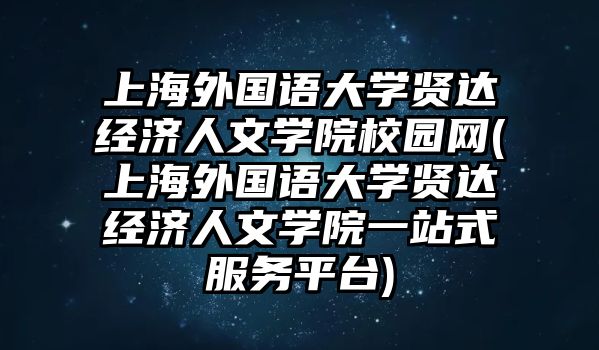 上海外国语大学贤达经济人文学院校园网(上海外国语大学贤达经济人文学院一站式服务平台)